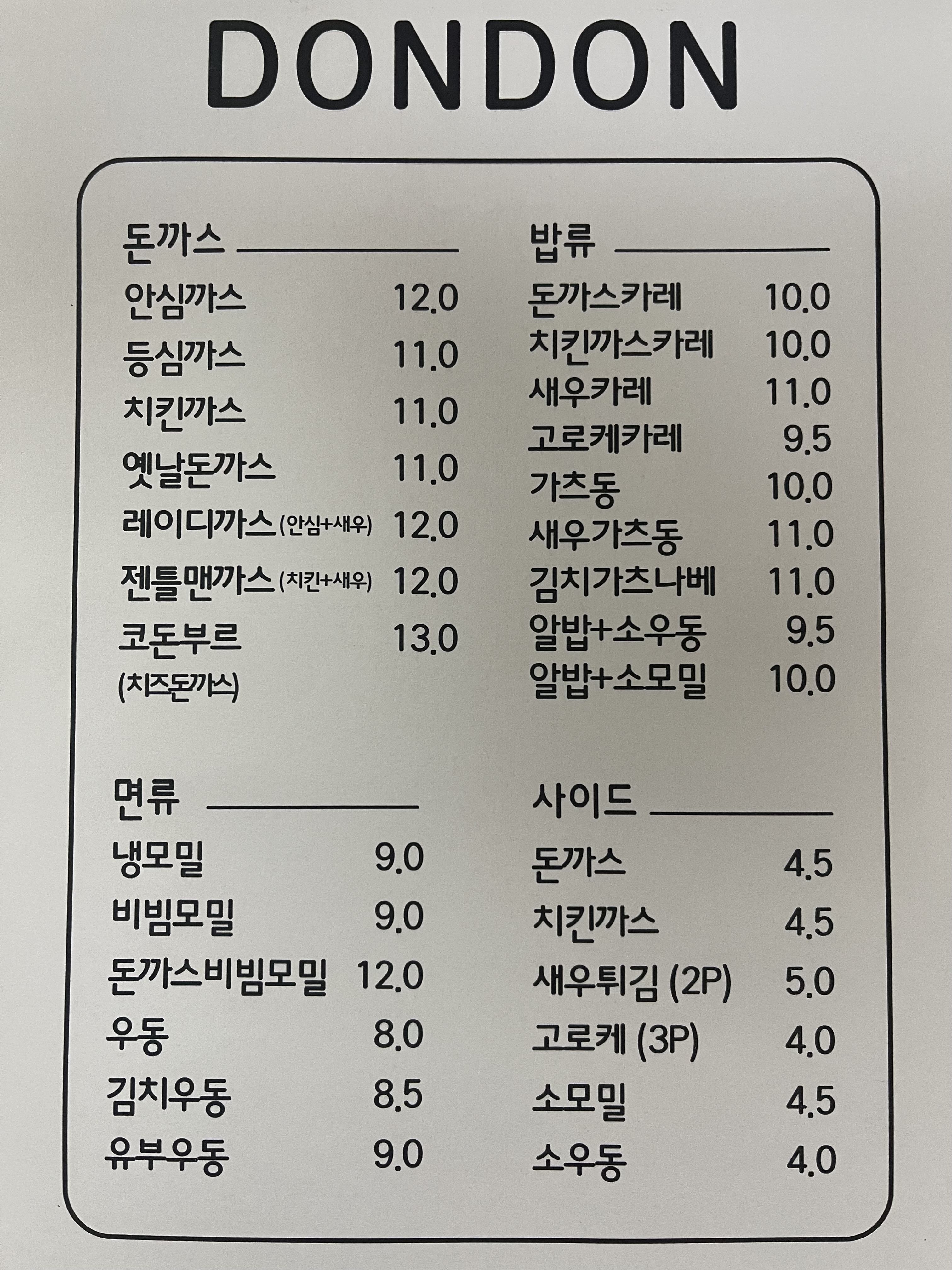 DONDON

돈까스

안심까스 12.0
등심까스 11.0
치킨까스 11.0
옛날돈까스 11.0
레이디까스 (안심+새우) 12.0
젠틀맨까스 (치킨+새우) 12.0
코돈부르 13.0
(치즈돈까스)

면류

냉모밀 9.0
비빔모밀 9.0
돈까스비빔모밀 12.0
우동 8.0
김치우동 8.5
유부우동 9.0

밥류

돈까스카레 10.0
치킨까스카레 10.0
새우카레 11.0
고로케카레 9.5
가츠동 10.0
새우가츠동 11.0
김치가츠나베 11.0
알밥+소우동 9.5
알밥+소모밀 10.0

사이드

돈까스 4.5
치킨까스 4.5
새우튀김 (2P) 5.0
고로케 (3P) 4.0
소모밀 4.5
소우동 4.0